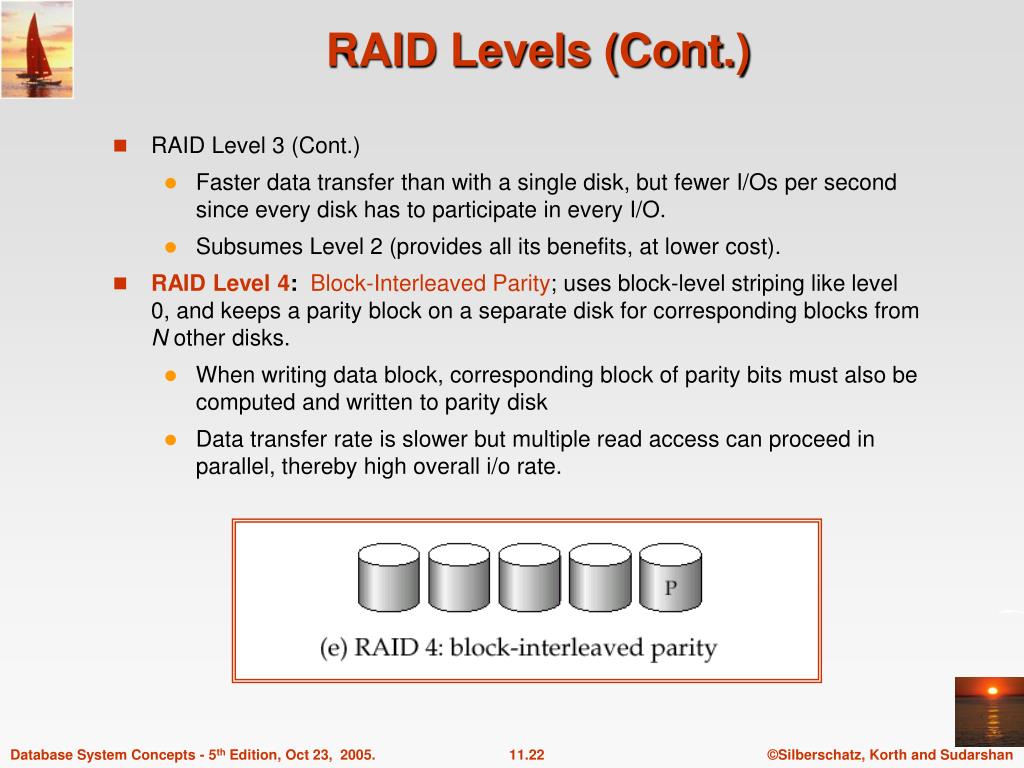 RAID Levels (Cont.)

RAID Level 3 (Cont.)

Faster data transfer than with a single disk, but fewer I/Os per second since every disk has to participate in every I/O.

Subsumes Level 2 (provides all its benefits, at lower cost).

RAID Level 4: Block-Interleaved Parity; uses block-level striping like level 0, and keeps a parity block on a separate disk for corresponding blocks from N other disks.

When writing data block, corresponding block of parity bits must also be computed and written to parity disk

Data transfer rate is slower but multiple read access can proceed in parallel, thereby high overall i/o rate.

P

(e) RAID 4: block-interleaved parity

Database System Concepts - 5$^{th}$ Edition, Oct 23, 2005.

11.22

©Silberschatz, Korth and Sudarshan